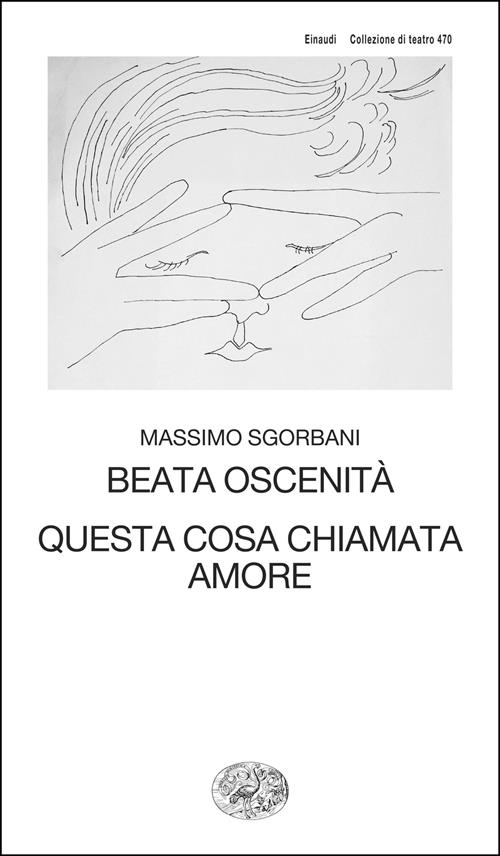 Einaudi Collezione di teatro 470

MASSIMO SGORBANI

BEATA OSCENITÀ

QUESTA COSA CHIAMATA AMORE